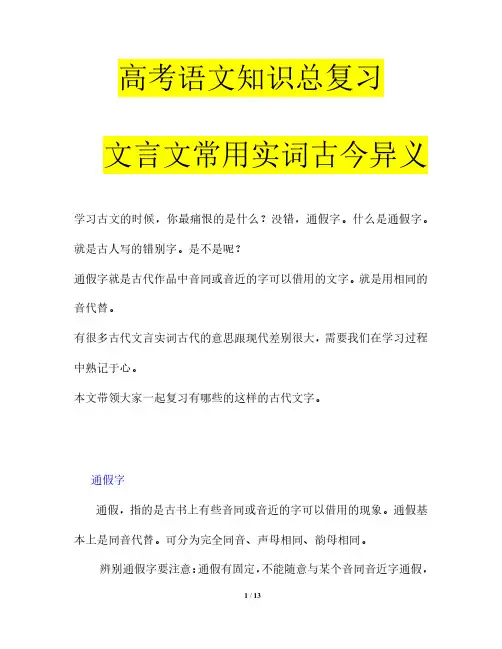 高考语文知识总复习

文言文常用实词古今异义

学习古文的时候，你最痛恨的是什么？没错，通假字。什么是通假字。就是古人写的错别字。是不是呢？

通假字就是古代作品中音同或音近的字可以借用的文字。就是用相同的音代替。

有很多古代文言实词古代的意思跟现代差别很大，需要我们在学习过程中熟记于心。

本文带领大家一起复习有哪些的这样的古代文字。

通假字

通假，指的是古书上有些音同或音近的字可以借用的现象。通假基本上是同音代替。可分为完全同音、声母相同、韵母相同。

辨别通假字要注意：通假有固定，不能随意与某个音同音近字通假，

1 / 13